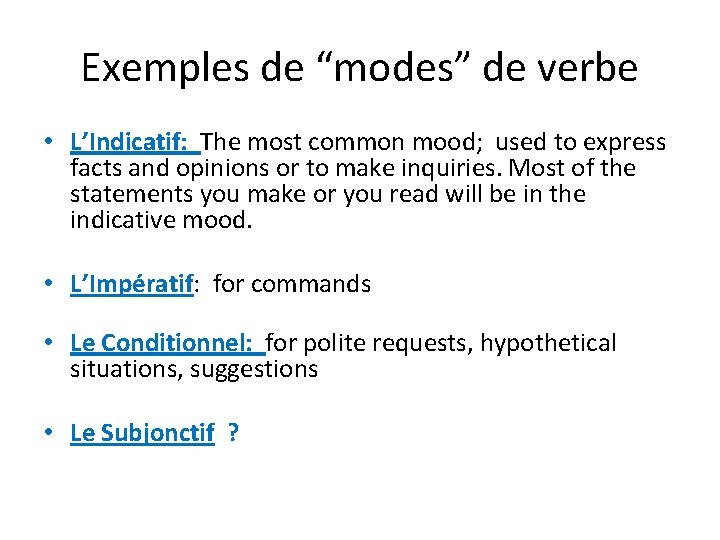 Exemples de “modes” de verbe

• L’Indicatif: The most common mood; used to express facts and opinions or to make inquiries. Most of the statements you make or you read will be in the indicative mood.

• L’Impératif: for commands

• Le Conditionnel: for polite requests, hypothetical situations, suggestions

• Le Subjonctif ?